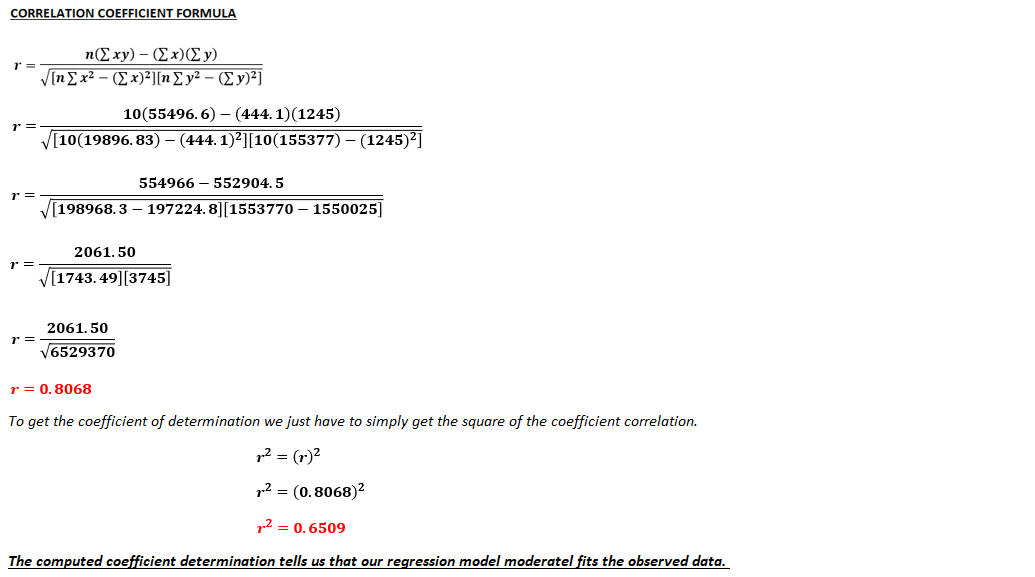 CORRELATION COEFFICIENT FORMULA

$r = \frac{n(\sum xy) - (\sum x)(\sum y)}{\sqrt{[n\sum x^2 - (\sum x)^2][n\sum y^2 - (\sum y)^2]}}$

$r = \frac{10(55496.6) - (444.1)(1245)}{\sqrt{[10(19896.83) - (444.1)^2][10(155377) - (1245)^2]}}$

$r = \frac{554966 - 552904.5}{\sqrt{[198968.3 - 197224.8][1553770 - 1550025]}}$

$r = \frac{2061.50}{\sqrt{[1743.49][3745]}}$

$r = \frac{2061.50}{\sqrt{6529370}}$

$r = 0.8068$

To get the coefficient of determination we just have to simply get the square of the coefficient correlation.

$r^2 = (r)^2$

$r^2 = (0.8068)^2$

$r^2 = 0.6509$

The computed coefficient determination tells us that our regression model moderatel fits the observed data.